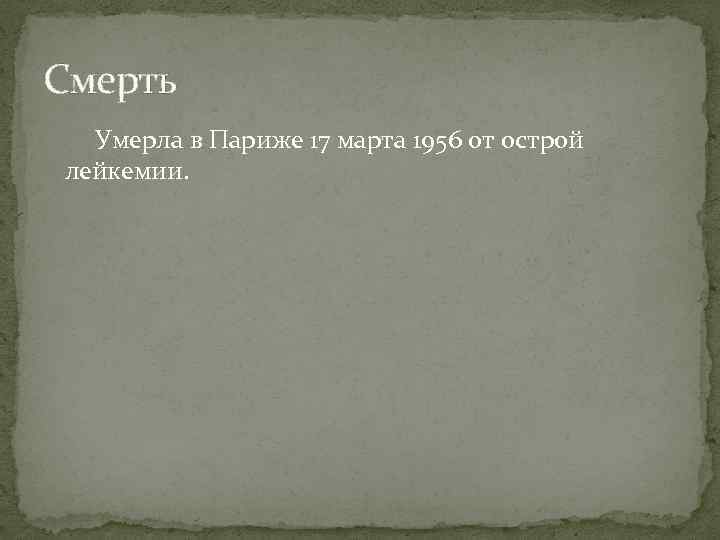 Смерть

Умерла в Париже 17 марта 1956 от острой лейкемии.